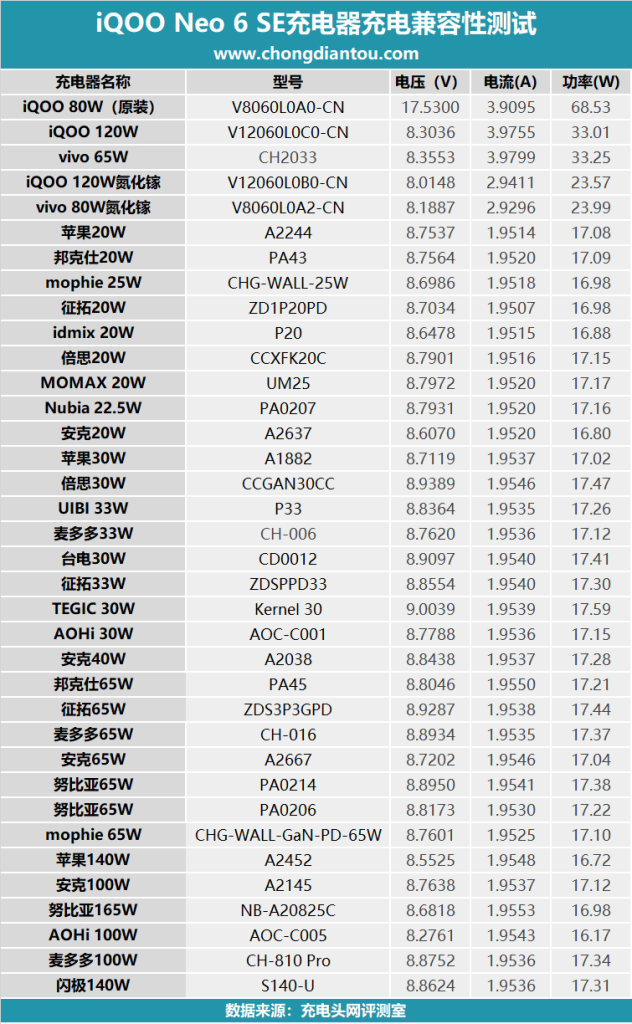 iQOO Neo 6 SE充电器充电兼容性测试
www.chongdiantou.com

| 充电器名称 | 型号 | 电压（V） | 电流(A) | 功率(W) |
|---|---|---|---|---|
| iQOO 80W（原装） | V8060L0A0-CN | 17.5300 | 3.9095 | 68.53 |
| iQOO 120W | V12060L0C0-CN | 8.3036 | 3.9755 | 33.01 |
| vivo 65W | CH2033 | 8.3553 | 3.9799 | 33.25 |
| iQOO 120W氮化镓 | V12060L0B0-CN | 8.0148 | 2.9411 | 23.57 |
| vivo 80W氮化镓 | V8060L0A2-CN | 8.1887 | 2.9296 | 23.99 |
| 苹果20W | A2244 | 8.7537 | 1.9514 | 17.08 |
| 邦克仕20W | PA43 | 8.7564 | 1.9520 | 17.09 |
| mophie 25W | CHG-WALL-25W | 8.6986 | 1.9518 | 16.98 |
| 征拓20W | ZD1P20PD | 8.7034 | 1.9507 | 16.98 |
| idmix 20W | P20 | 8.6478 | 1.9515 | 16.88 |
| 倍思20W | CCXFK20C | 8.7901 | 1.9516 | 17.15 |
| MOMAX 20W | UM25 | 8.7972 | 1.9520 | 17.17 |
| Nubia 22.5W | PA0207 | 8.7931 | 1.9520 | 17.16 |
| 安克20W | A2637 | 8.6070 | 1.9520 | 16.80 |
| 苹果30W | A1882 | 8.7119 | 1.9537 | 17.02 |
| 倍思30W | CCGAN30CC | 8.9389 | 1.9546 | 17.47 |
| UIBI 33W | P33 | 8.8364 | 1.9535 | 17.26 |
| 麦多多33W | CH-006 | 8.7620 | 1.9536 | 17.12 |
| 台电30W | CD0012 | 8.9097 | 1.9540 | 17.41 |
| 征拓33W | ZDSPPD33 | 8.8554 | 1.9540 | 17.30 |
| TEGIC 30W | Kernel 30 | 9.0039 | 1.9539 | 17.59 |
| AOHi 30W | AOC-C001 | 8.7788 | 1.9536 | 17.15 |
| 安克40W | A2038 | 8.8438 | 1.9537 | 17.28 |
| 邦克仕65W | PA45 | 8.8046 | 1.9550 | 17.21 |
| 征拓65W | ZDS3P3GPD | 8.9287 | 1.9538 | 17.44 |
| 麦多多65W | CH-016 | 8.8934 | 1.9535 | 17.37 |
| 安克65W | A2667 | 8.7202 | 1.9546 | 17.04 |
| 努比亚65W | PA0214 | 8.8950 | 1.9541 | 17.38 |
| 努比亚65W | PA0206 | 8.8173 | 1.9530 | 17.22 |
| mophie 65W | CHG-WALL-GaN-PD-65W | 8.7601 | 1.9525 | 17.10 |
| 苹果140W | A2452 | 8.5525 | 1.9548 | 16.72 |
| 安克100W | A2145 | 8.7638 | 1.9537 | 17.12 |
| 努比亚165W | NB-A20825C | 8.6818 | 1.9553 | 16.98 |
| AOHi 100W | AOC-C005 | 8.2761 | 1.9543 | 16.17 |
| 麦多多100W | CH-810 Pro | 8.8752 | 1.9536 | 17.34 |
| 闪极140W | S140-U | 8.8624 | 1.9536 | 17.31 |

数据来源：充电头网评测室